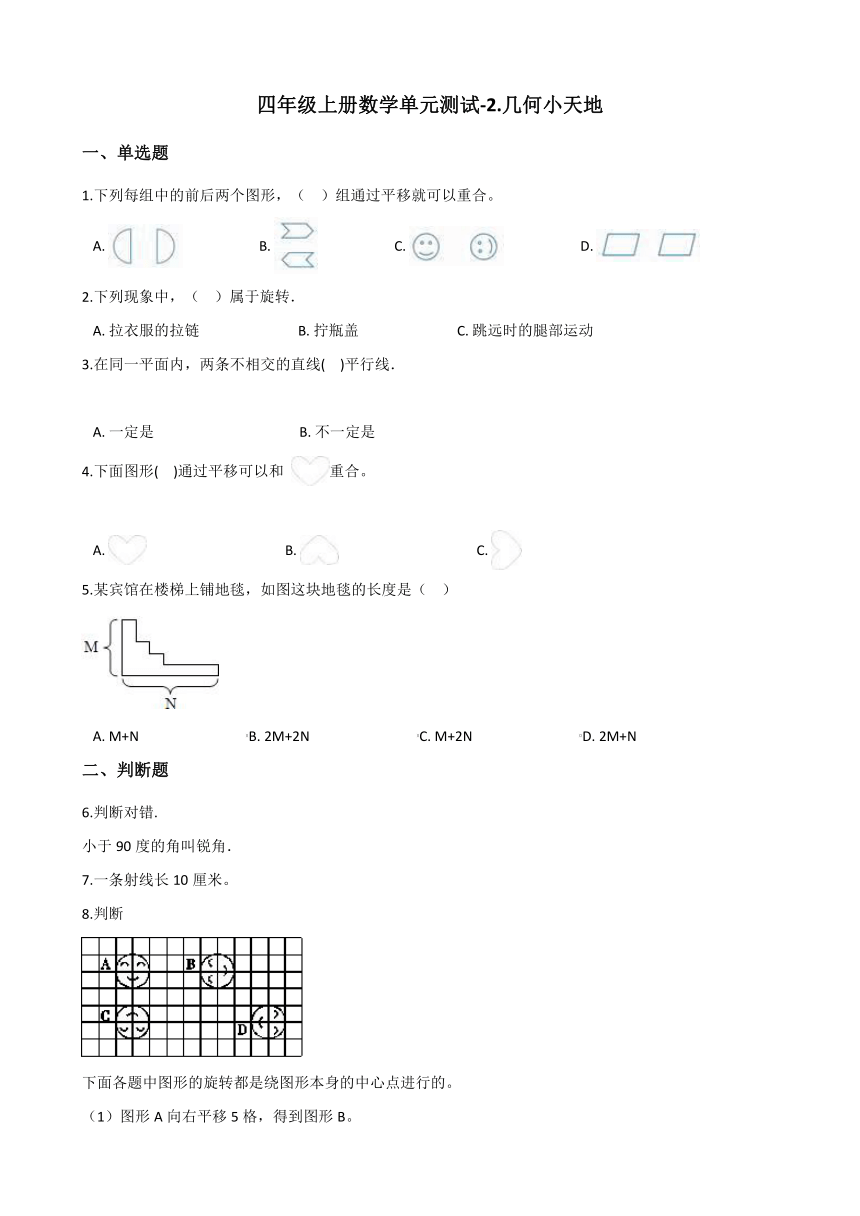 四年级上册数学单元测试-2.几何小天地

一、单选题

1.下列每组中的前后两个图形，（    ）组通过平移就可以重合。

A.                    B.                    C.                    D.

2.下列现象中，（    ）属于旋转.

A. 拉衣服的拉链                    B. 拧瓶盖                    C. 跳远时的腿部运动

3.在同一平面内，两条不相交的直线(    )平行线.

A. 一定是                    B. 不一定是

4.下面图形(    )通过平移可以和        重合。

A.                    B.                    C.

5.某宾馆在楼梯上铺地毯，如图这块地毯的长度是（    ）

M

N

A. M+N                    B. 2M+2N                    C. M+2N                    D. 2M+N

二、判断题

6.判断对错.

小于 90 度的角叫锐角.

7.一条射线长 10 厘米。

8.判断

A        B

C        D

下面各题中图形的旋转都是绕图形本身的中心点进行的。

（1）图形 A 向右平移 5 格，得到图形 B。